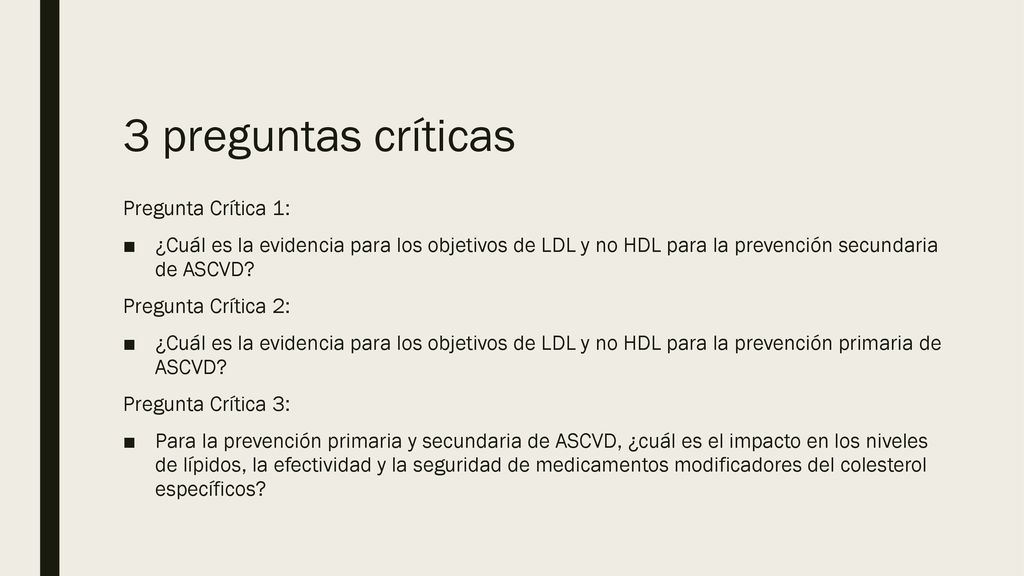 3 preguntas críticas

Pregunta Crítica 1:

■ ¿Cuál es la evidencia para los objetivos de LDL y no HDL para la prevención secundaria de ASCVD?

Pregunta Crítica 2:

■ ¿Cuál es la evidencia para los objetivos de LDL y no HDL para la prevención primaria de ASCVD?

Pregunta Crítica 3:

■ Para la prevención primaria y secundaria de ASCVD, ¿cuál es el impacto en los niveles de lípidos, la efectividad y la seguridad de medicamentos modificadores del colesterol específicos?